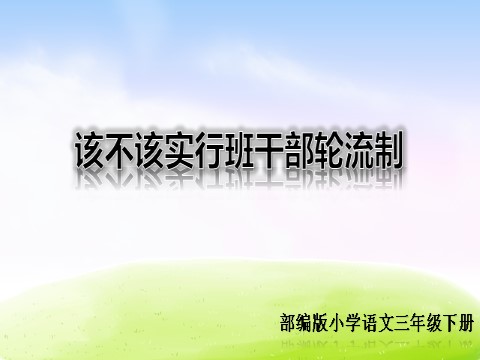 该不该实行班干部轮流制

部编版小学语文三年级下册